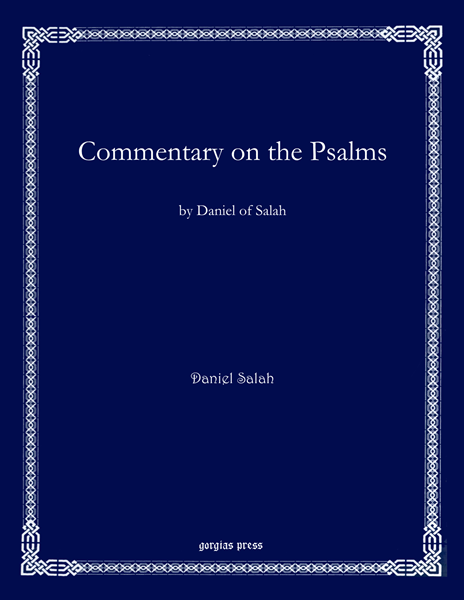 Commentary on the Psalms

by Daniel of Salah

Daniel Salah

gorgias press